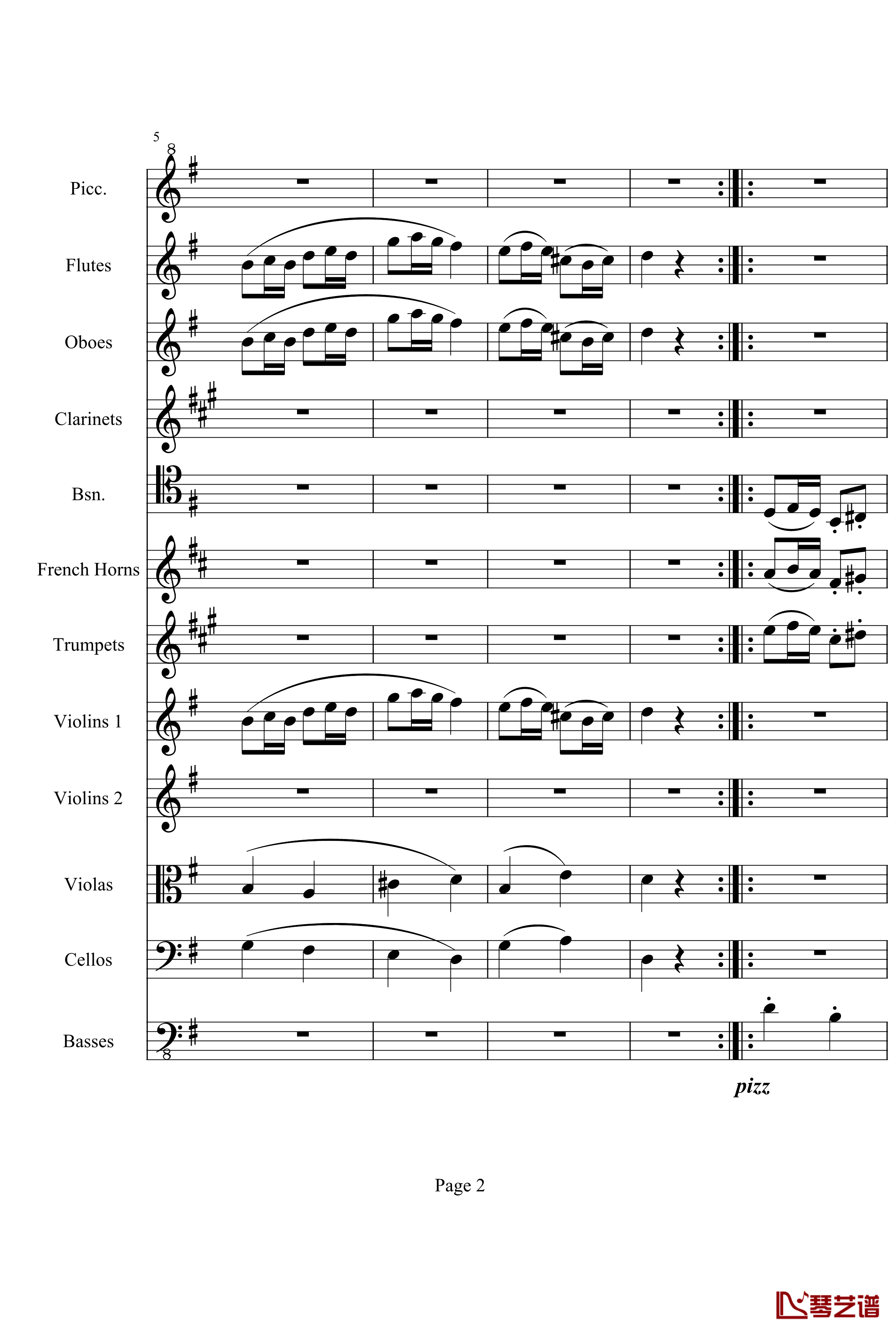 5
8
Picc.
Flutes
Oboes
Clarinets
Bsn.
French Horns
Trumpets
Violins 1
Violins 2
Violas
Cellos
Basses
8
pizz

Page 2

琴艺谱